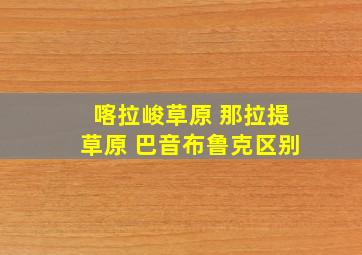 喀拉峻草原 那拉提草原 巴音布鲁克区别